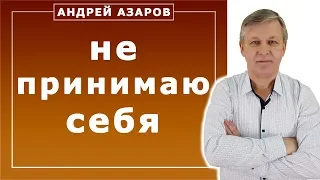 АНДРЕЙ АЗАРОВ

не принимаю себя